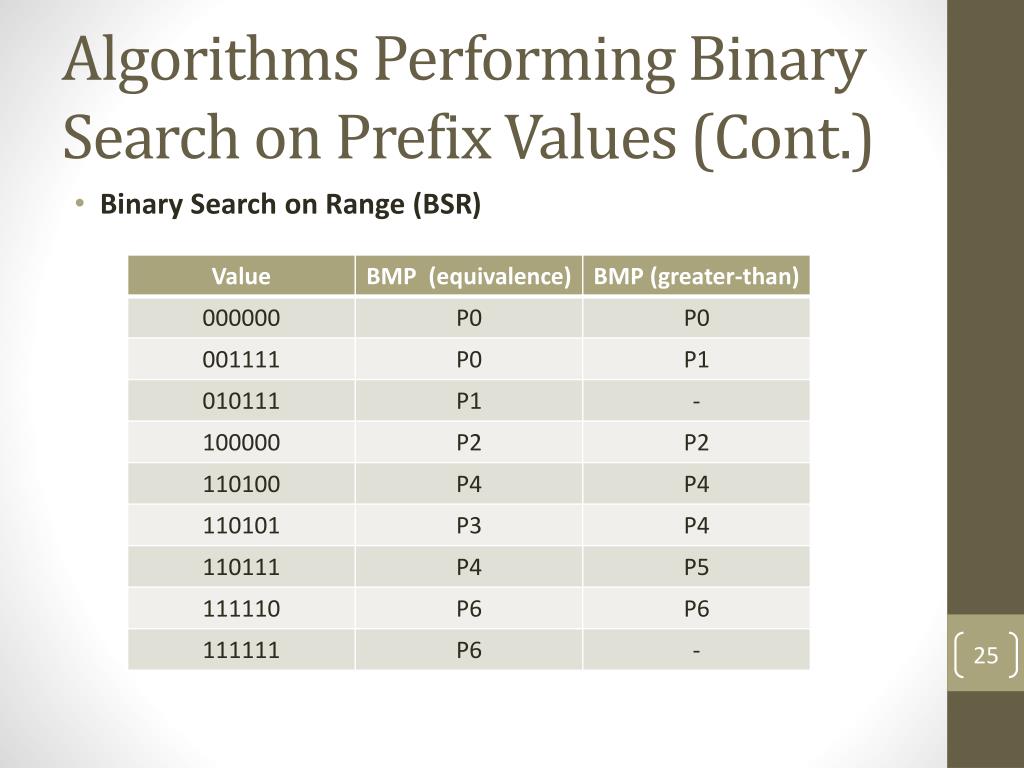 Algorithms Performing Binary Search on Prefix Values (Cont.)

• Binary Search on Range (BSR)

| Value | BMP (equivalence) | BMP (greater-than) |
|---|---|---|
| 000000 | P0 | P0 |
| 001111 | P0 | P1 |
| 010111 | P1 | - |
| 100000 | P2 | P2 |
| 110100 | P4 | P4 |
| 110101 | P3 | P4 |
| 110111 | P4 | P5 |
| 111110 | P6 | P6 |
| 111111 | P6 | - |

25